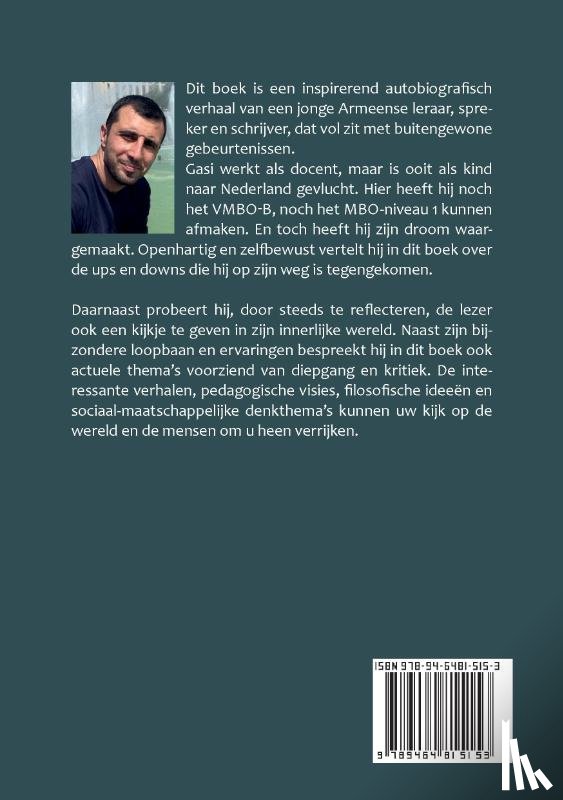 Dit boek is een inspirerend autobiografisch verhaal van een jonge Armeense leraar, spreker en schrijver, dat vol zit met buitengewone gebeurtenissen.
Gasi werkt als docent, maar is ooit als kind naar Nederland gevlucht. Hier heeft hij noch het VMBO-B, noch het MBO-niveau 1 kunnen afmaken. En toch heeft hij zijn droom waargemaakt. Openhartig en zelfbewust vertelt hij in dit boek over de ups en downs die hij op zijn weg is tegengekomen.

Daarnaast probeert hij, door steeds te reflecteren, de lezer ook een kijkje te geven in zijn innerlijke wereld. Naast zijn bijzondere loopbaan en ervaringen bespreekt hij in dit boek ook actuele thema's voorziend van diepgang en kritiek. De interessante verhalen, pedagogische visies, filosofische ideeën en sociaal-maatschappelijke denkthema's kunnen uw kijk op de wereld en de mensen om u heen verrijken.

ISBN 978-94-6481-515-3

9 789464 815153